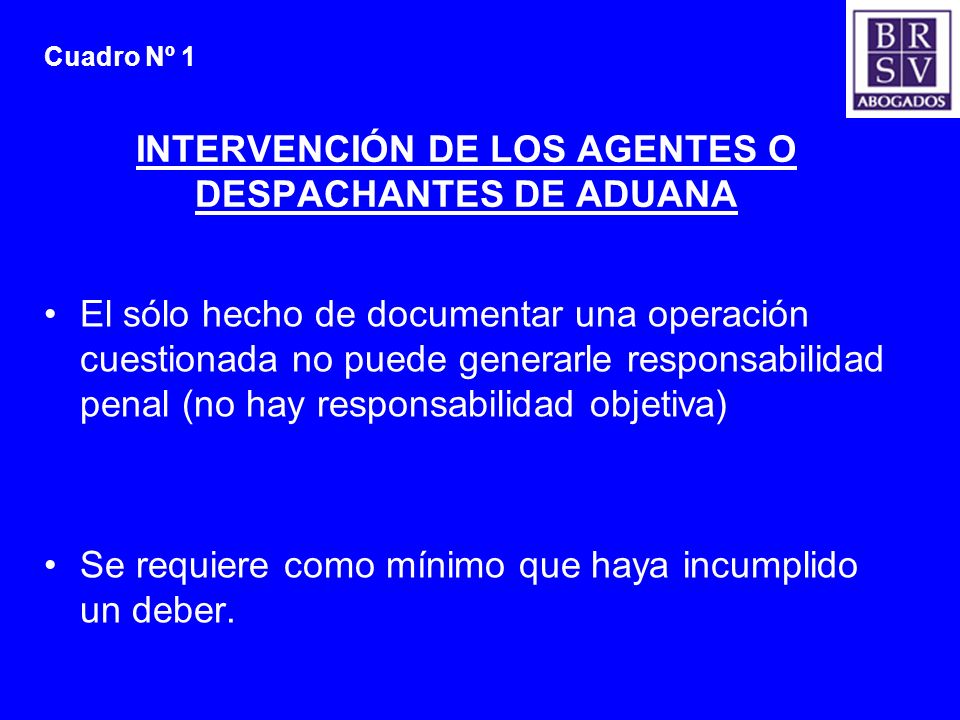 Cuadro Nº 1

BR
SV
ABOGADOS

INTERVENCIÓN DE LOS AGENTES O DESPACHANTES DE ADUANA

• El sólo hecho de documentar una operación cuestionada no puede generarle responsabilidad penal (no hay responsabilidad objetiva)

• Se requiere como mínimo que haya incumplido un deber.